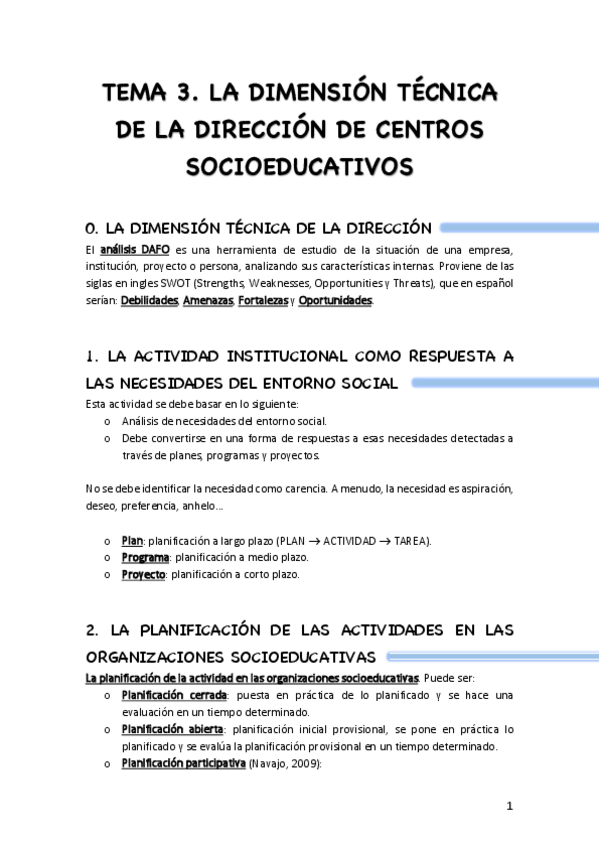 TEMA 3. LA DIMENSIÓN TÉCNICA DE LA DIRECCIÓN DE CENTROS SOCIOEDUCATIVOS

0. LA DIMENSIÓN TÉCNICA DE LA DIRECCIÓN

El análisis DAFO es una herramienta de estudio de la situación de una empresa, institución, proyecto o persona, analizando sus características internas. Proviene de las siglas en ingles SWOT (Strengths, Weaknesses, Opportunities y Threats), que en español serían: Debilidades, Amenazas, Fortalezas y Oportunidades.

1. LA ACTIVIDAD INSTITUCIONAL COMO RESPUESTA A LAS NECESIDADES DEL ENTORNO SOCIAL

Esta actividad se debe basar en lo siguiente:
o Análisis de necesidades del entorno social.
o Debe convertirse en una forma de respuestas a esas necesidades detectadas a través de planes, programas y proyectos.

No se debe identificar la necesidad como carencia. A menudo, la necesidad es aspiración, deseo, preferencia, anhelo…

o Plan: planificación a largo plazo (PLAN → ACTIVIDAD → TAREA).
o Programa: planificación a medio plazo.
o Proyecto: planificación a corto plazo.

2. LA PLANIFICACIÓN DE LAS ACTIVIDADES EN LAS ORGANIZACIONES SOCIOEDUCATIVAS

La planificación de la actividad en las organizaciones socioeducativas. Puede ser:
o Planificación cerrada: puesta en práctica de lo planificado y se hace una evaluación en un tiempo determinado.
o Planificación abierta: planificación inicial provisional, se pone en práctica lo planificado y se evalúa la planificación provisional en un tiempo determinado.
o Planificación participativa (Navajo, 2009):

1